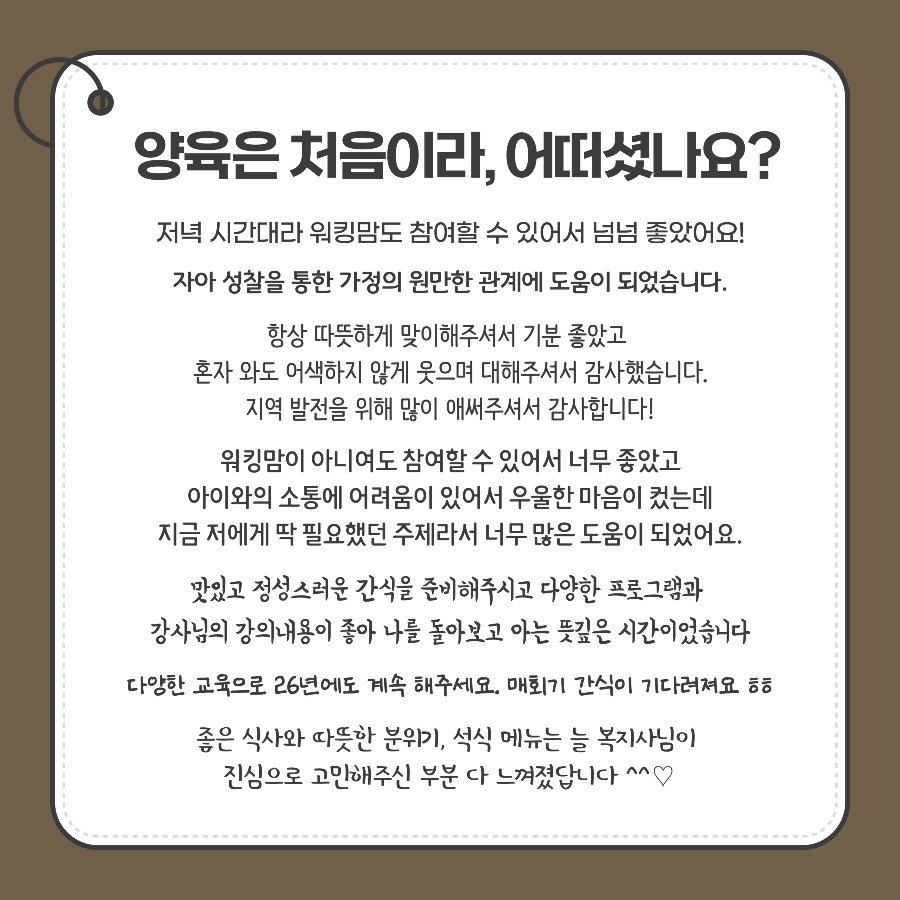 양육은 처음이라, 어떠셨나요?

저녁 시간대라 워킹맘도 참여할 수 있어서 넘넘 좋았어요!

자아 성찰을 통한 가정의 원만한 관계에 도움이 되었습니다.

항상 따뜻하게 맞이해주셔서 기분 좋았고
혼자 와도 어색하지 않게 웃으며 대해주셔서 감사했습니다.
지역 발전을 위해 많이 애써주셔서 감사합니다!

워킹맘이 아니여도 참여할 수 있어서 너무 좋았고
아이와의 소통에 어려움이 있어서 우울한 마음이 컸는데
지금 저에게 딱 필요했던 주제라서 너무 많은 도움이 되었어요.

맛있고 정성스러운 간식을 준비해주시고 다양한 프로그램과
강사님의 강의내용이 좋아 나를 돌아보고 아는 뜻깊은 시간이었습니다

다양한 교육으로 26년에도 계속 해주세요. 매회기 간식이 기다려져요 ㅎㅎ

좋은 식사와 따뜻한 분위기, 석식 메뉴는 늘 복지사님이
진심으로 고민해주신 부분 다 느껴졌답니다 ^^♡